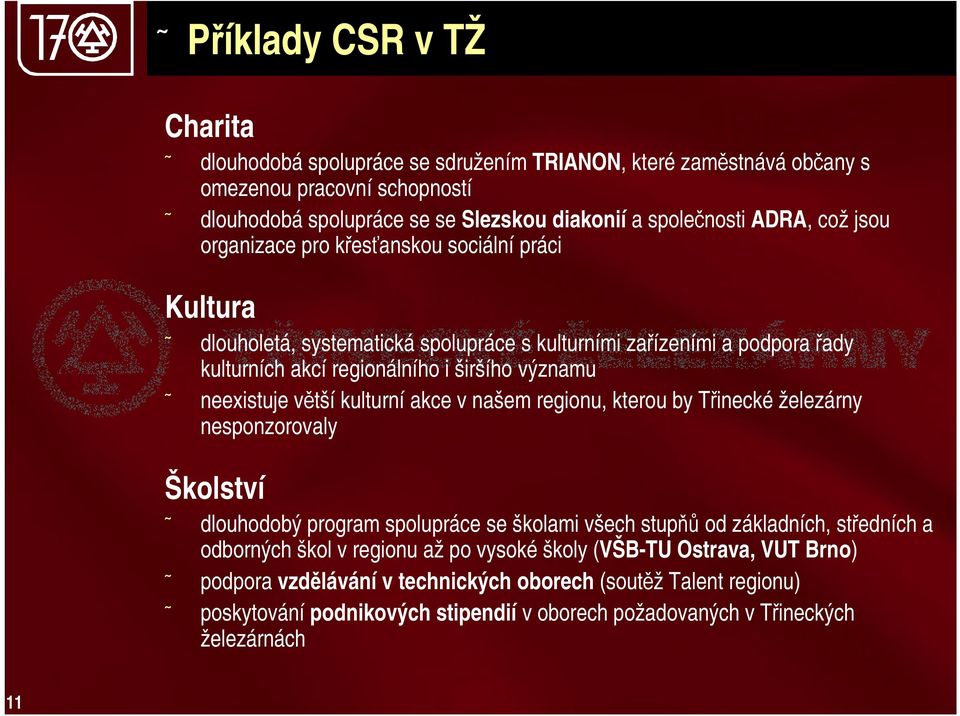 170

˜ Příklady CSR v TŽ

Charita

˜ dlouhodobá spolupráce se sdružením TRIANON, které zaměstnává občany s omezenou pracovní schopností

˜ dlouhodobá spolupráce se se Slezskou diakonií a společnosti ADRA, což jsou organizace pro křesťanskou sociální práci

Kultura

˜ dlouholetá, systematická spolupráce s kulturními zařízeními a podpora řady kulturních akcí regionálního i širšího významu

˜ neexistuje větší kulturní akce v našem regionu, kterou by Třinecké železárny nesponzorovaly

Školství

˜ dlouhodobý program spolupráce se školami všech stupňů od základních, středních a odborných škol v regionu až po vysoké školy (VŠB-TU Ostrava, VUT Brno)

˜ podpora vzdělávání v technických oborech (soutěž Talent regionu)

˜ poskytování podnikových stipendií v oborech požadovaných v Třineckých železárnách

11